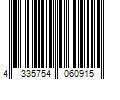 4 335754 060915